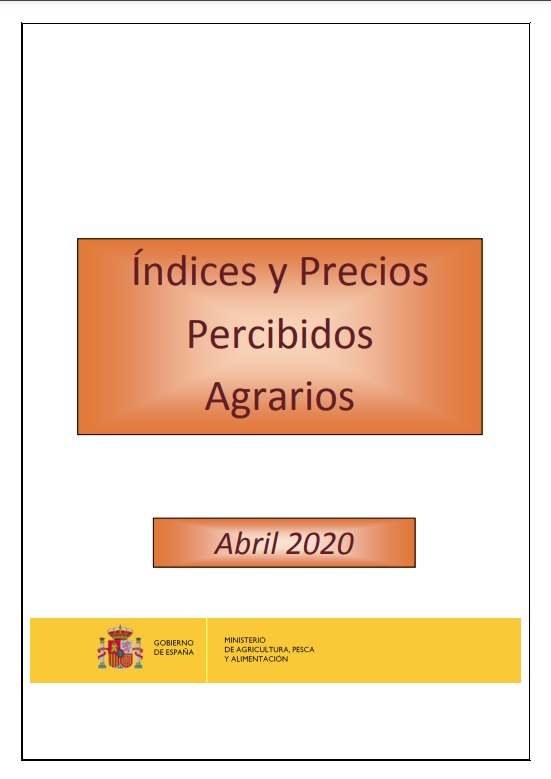 Índices y Precios
Percibidos
Agrarios

Abril 2020

GOBIERNO
DE ESPAÑA

MINISTERIO
DE AGRICULTURA, PESCA
Y ALIMENTACIÓN